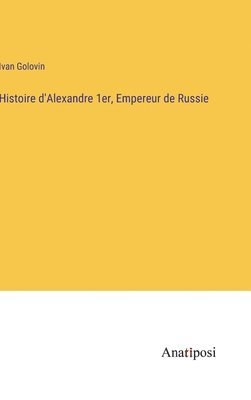 Ivan Golovin

Histoire d'Alexandre 1er, Empereur de Russie

Anatiposi